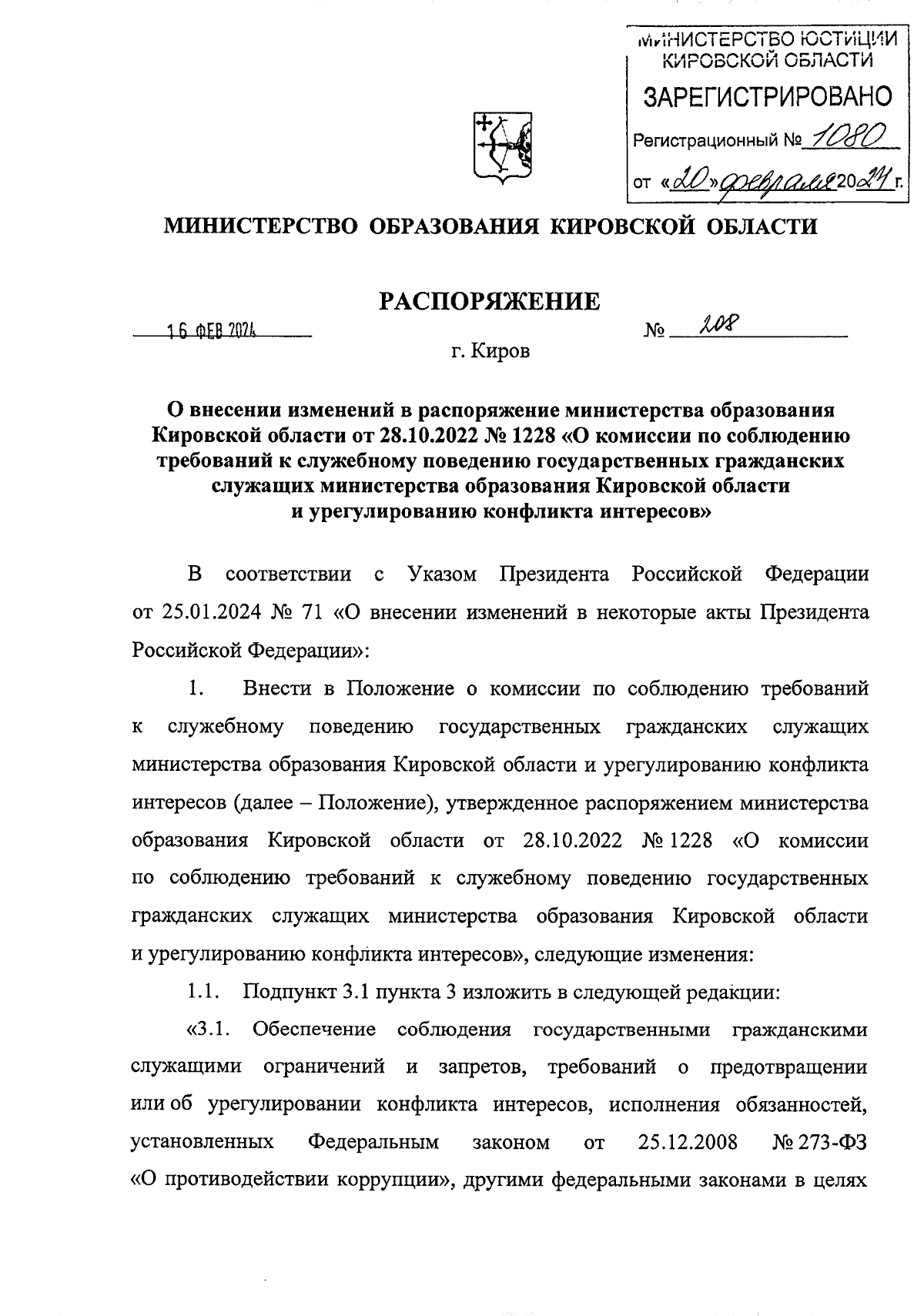 МИНИСТЕРСТВО ЮСТИЦИИ КИРОВСКОЙ ОБЛАСТИ
ЗАРЕГИСТРИРОВАНО
Регистрационный № 1080
от «20» февраля 2024 г.

МИНИСТЕРСТВО ОБРАЗОВАНИЯ КИРОВСКОЙ ОБЛАСТИ

РАСПОРЯЖЕНИЕ

16 ФЕВ 2024 № 208

г. Киров

О внесении изменений в распоряжение министерства образования Кировской области от 28.10.2022 № 1228 «О комиссии по соблюдению требований к служебному поведению государственных гражданских служащих министерства образования Кировской области и урегулированию конфликта интересов»

В соответствии с Указом Президента Российской Федерации от 25.01.2024 № 71 «О внесении изменений в некоторые акты Президента Российской Федерации»:

1. Внести в Положение о комиссии по соблюдению требований к служебному поведению государственных гражданских служащих министерства образования Кировской области и урегулированию конфликта интересов (далее – Положение), утвержденное распоряжением министерства образования Кировской области от 28.10.2022 № 1228 «О комиссии по соблюдению требований к служебному поведению государственных гражданских служащих министерства образования Кировской области и урегулированию конфликта интересов», следующие изменения:

1.1. Подпункт 3.1 пункта 3 изложить в следующей редакции:

«3.1. Обеспечение соблюдения государственными гражданскими служащими ограничений и запретов, требований о предотвращении или об урегулировании конфликта интересов, исполнения обязанностей, установленных Федеральным законом от 25.12.2008 № 273-ФЗ «О противодействии коррупции», другими федеральными законами в целях